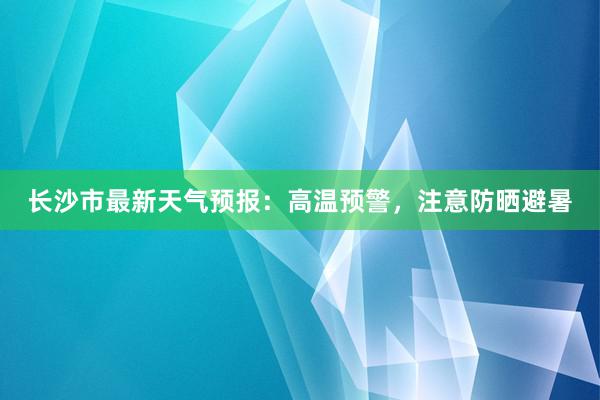 长沙市最新天气预报：高温预警，注意防晒避暑